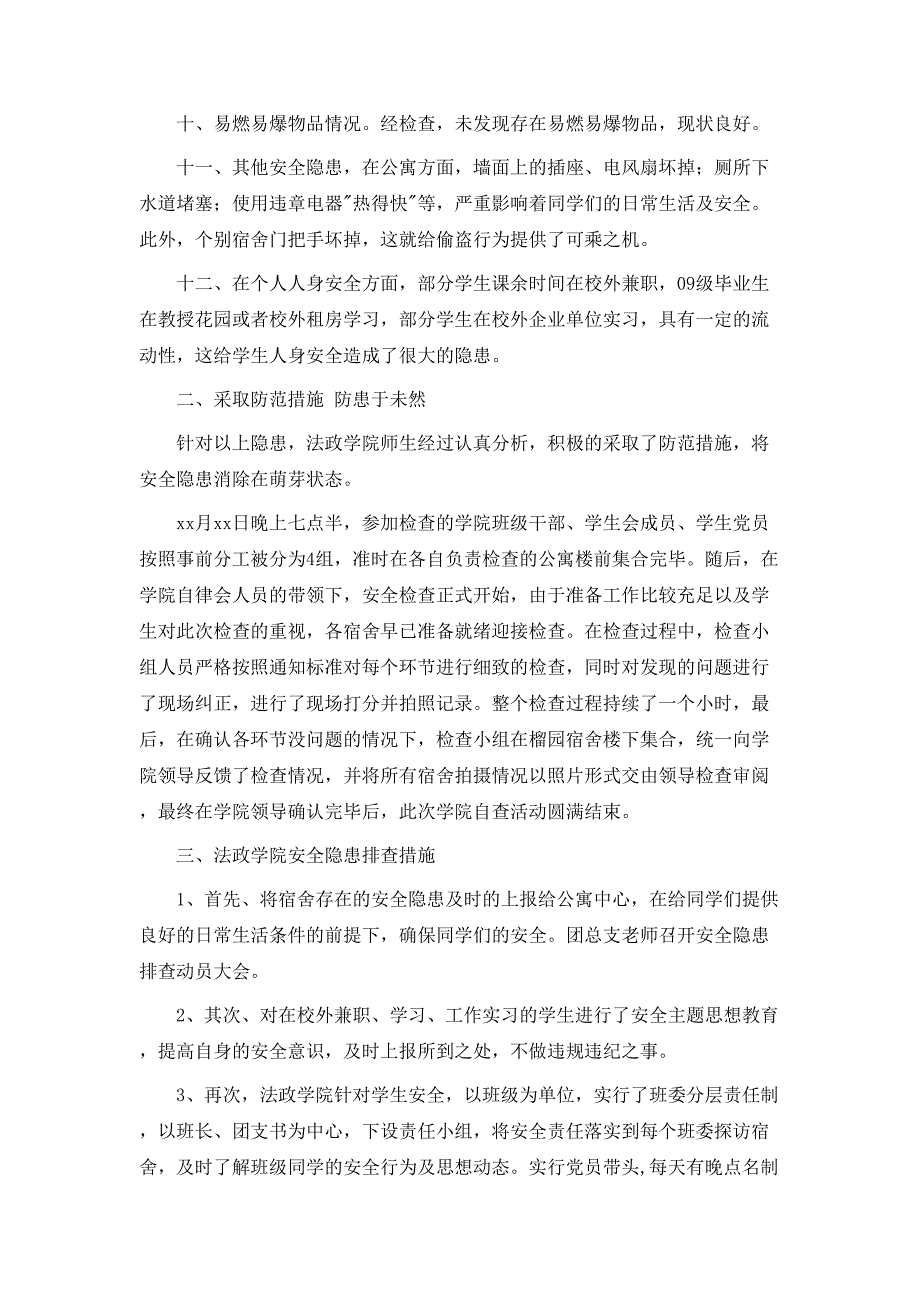 十、易燃易爆物品情况。经检查，未发现存在易燃易爆物品，现状良好。

十一、其他安全隐患，在公寓方面，墙面上的插座、电风扇坏掉；厕所下水道堵塞；使用违章电器"热得快"等，严重影响着同学们的日常生活及安全。此外，个别宿舍门把手坏掉，这就给偷盗行为提供了可乘之机。

十二、在个人人身安全方面，部分学生课余时间在校外兼职，09级毕业生在教授花园或者校外租房学习，部分学生在校外企业单位实习，具有一定的流动性，这给学生人身安全造成了很大的隐患。

二、采取防范措施 防患于未然

针对以上隐患，法政学院师生经过认真分析，积极的采取了防范措施，将安全隐患消除在萌芽状态。

xx月xx日晚上七点半，参加检查的学院班级干部、学生会成员、学生党员按照事前分工被分为4组，准时在各自负责检查的公寓楼前集合完毕。随后，在学院自律会人员的带领下，安全检查正式开始，由于准备工作比较充足以及学生对此次检查的重视，各宿舍早已准备就绪迎接检查。在检查过程中，检查小组人员严格按照通知标准对每个环节进行细致的检查，同时对发现的问题进行了现场纠正，进行了现场打分并拍照记录。整个检查过程持续了一个小时，最后，在确认各环节没问题的情况下，检查小组在榴园宿舍楼下集合，统一向学院领导反馈了检查情况，并将所有宿舍拍摄情况以照片形式交由领导检查审阅，最终在学院领导确认完毕后，此次学院自查活动圆满结束。

三、法政学院安全隐患排查措施

1、首先、将宿舍存在的安全隐患及时的上报给公寓中心，在给同学们提供良好的日常生活条件的前提下，确保同学们的安全。团总支老师召开安全隐患排查动员大会。

2、其次、对在校外兼职、学习、工作实习的学生进行了安全主题思想教育，提高自身的安全意识，及时上报所到之处，不做违规违纪之事。

3、再次，法政学院针对学生安全，以班级为单位，实行了班委分层责任制，以班长、团支书为中心，下设责任小组，将安全责任落实到每个班委探访宿舍，及时了解班级同学的安全行为及思想动态。实行党员带头，每天有晚点名制